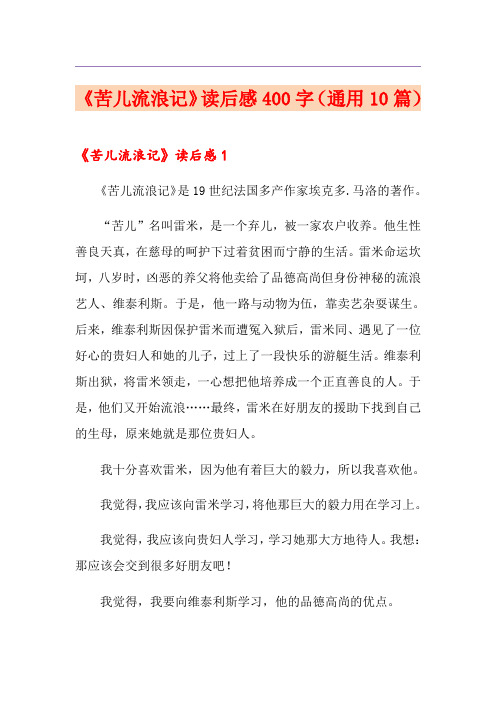 《苦儿流浪记》读后感400字（通用10篇）

《苦儿流浪记》读后感1

《苦儿流浪记》是19世纪法国多产作家埃克多.马洛的著作。

“苦儿”名叫雷米，是一个弃儿，被一家农户收养。他生性善良天真，在慈母的呵护下过着贫困而宁静的生活。雷米命运坎坷，八岁时，凶恶的养父将他卖给了品德高尚但身份神秘的流浪艺人、维泰利斯。于是，他一路与动物为伍，靠卖艺杂耍谋生。后来，维泰利斯因保护雷米而遭冤入狱后，雷米同、遇见了一位好心的贵妇人和她的儿子，过上了一段快乐的游艇生活。维泰利斯出狱，将雷米领走，一心想把他培养成一个正直善良的人。于是，他们又开始流浪……最终，雷米在好朋友的援助下找到自己的生母，原来她就是那位贵妇人。

我十分喜欢雷米，因为他有着巨大的毅力，所以我喜欢他。

我觉得，我应该向雷米学习，将他那巨大的毅力用在学习上。

我觉得，我应该向贵妇人学习，学习她那大方地待人。我想：那应该会交到很多好朋友吧！

我觉得，我要向维泰利斯学习，他的品德高尚的优点。